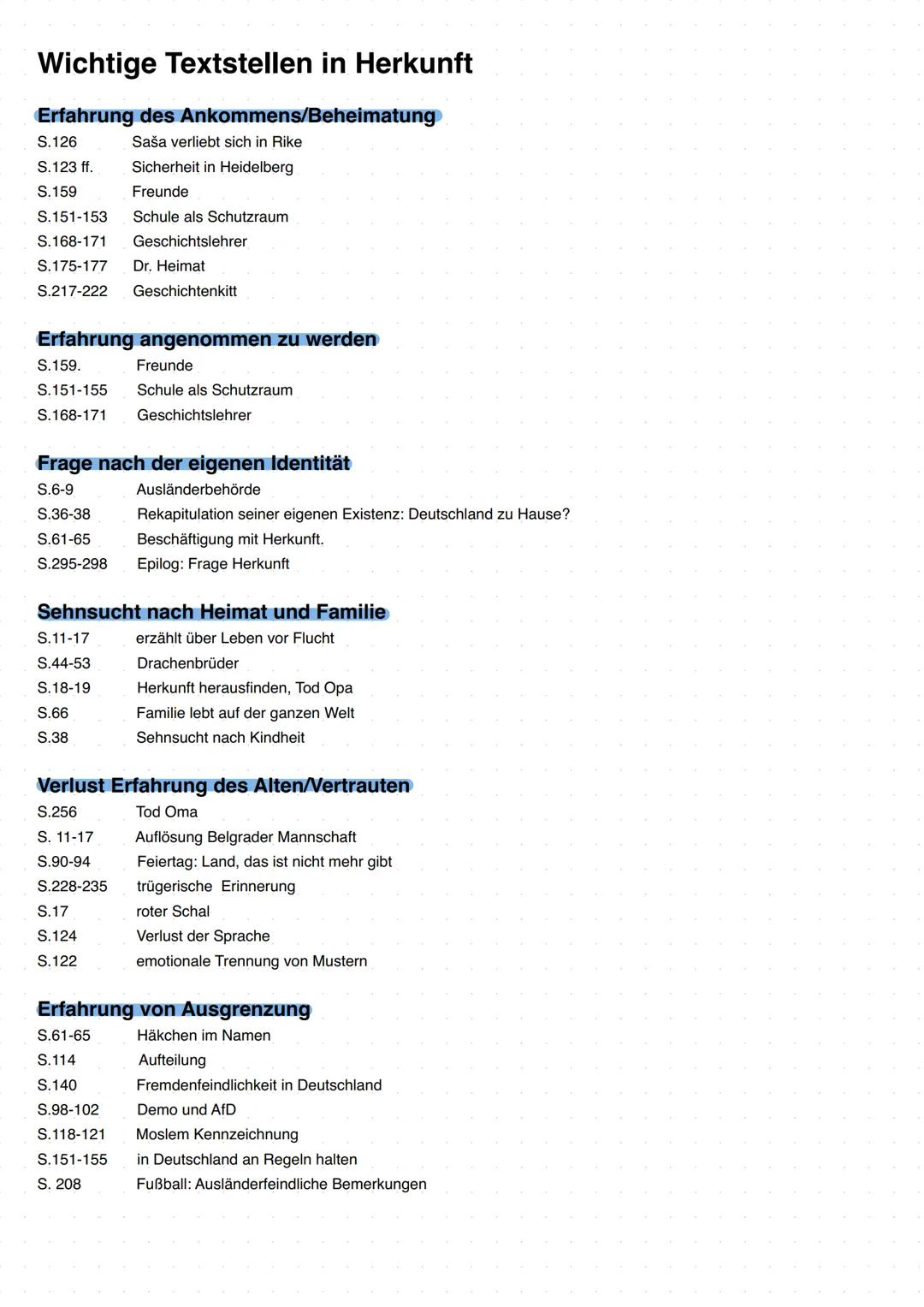 Wichtige Textstellen in Herkunft

Erfahrung des Ankommens/Beheimatung

S.126 Saša verliebt sich in Rike
S.123 ff. Sicherheit in Heidelberg
S.159 Freunde
S.151-153 Schule als Schutzraum
S.168-171 Geschichtslehrer
S.175-177 Dr. Heimat
S.217-222 Geschichtenkitt

Erfahrung angenommen zu werden

S.159. Freunde
S.151-155 Schule als Schutzraum
S.168-171 Geschichtslehrer

Frage nach der eigenen Identität

S.6-9 Ausländerbehörde
S.36-38 Rekapitulation seiner eigenen Existenz: Deutschland zu Hause?
S.61-65 Beschäftigung mit Herkunft.
S.295-298 Epilog: Frage Herkunft

Sehnsucht nach Heimat und Familie

S.11-17 erzählt über Leben vor Flucht
S.44-53 Drachenbrüder
S.18-19 Herkunft herausfinden, Tod Opa
S.66 Familie lebt auf der ganzen Welt
S.38 Sehnsucht nach Kindheit

Verlust Erfahrung des Alten/Vertrauten

S.256 Tod Oma
S. 11-17 Auflösung Belgrader Mannschaft
S.90-94 Feiertag: Land, das ist nicht mehr gibt
S.228-235 trügerische Erinnerung
S.17 roter Schal
S.124 Verlust der Sprache
S.122 emotionale Trennung von Mustern

Erfahrung von Ausgrenzung

S.61-65 Häkchen im Namen
S.114 Aufteilung
S.140 Fremdenfeindlichkeit in Deutschland
S.98-102 Demo und AfD
S.118-121 Moslem Kennzeichnung
S.151-155 in Deutschland an Regeln halten
S. 208 Fußball: Ausländerfeindliche Bemerkungen